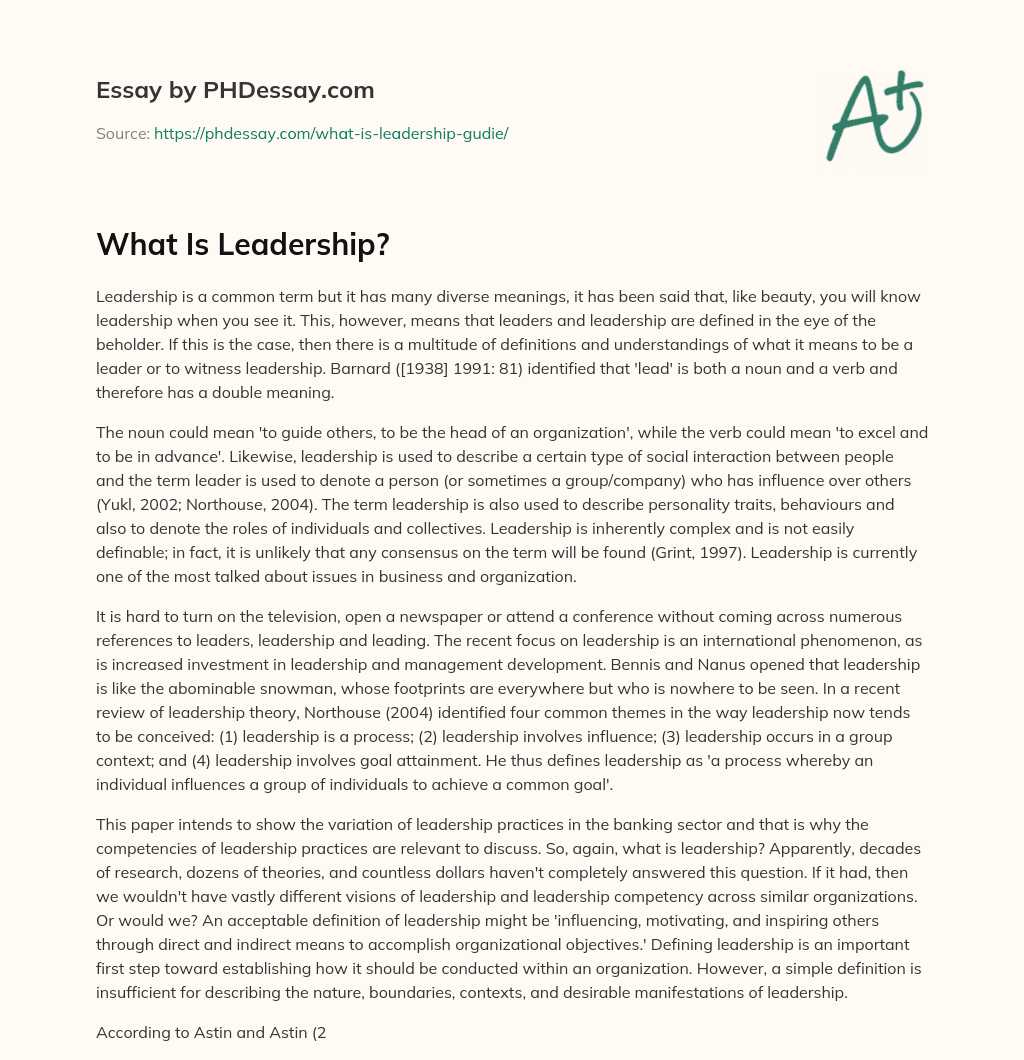 Essay by PHDessay.com

Source: https://phdessay.com/what-is-leadership-gudie/

A+

What Is Leadership?

Leadership is a common term but it has many diverse meanings, it has been said that, like beauty, you will know leadership when you see it. This, however, means that leaders and leadership are defined in the eye of the beholder. If this is the case, then there is a multitude of definitions and understandings of what it means to be a leader or to witness leadership. Barnard ([1938] 1991: 81) identified that 'lead' is both a noun and a verb and therefore has a double meaning.

The noun could mean 'to guide others, to be the head of an organization', while the verb could mean 'to excel and to be in advance'. Likewise, leadership is used to describe a certain type of social interaction between people and the term leader is used to denote a person (or sometimes a group/company) who has influence over others (Yukl, 2002; Northouse, 2004). The term leadership is also used to describe personality traits, behaviours and also to denote the roles of individuals and collectives. Leadership is inherently complex and is not easily definable; in fact, it is unlikely that any consensus on the term will be found (Grint, 1997). Leadership is currently one of the most talked about issues in business and organization.

It is hard to turn on the television, open a newspaper or attend a conference without coming across numerous references to leaders, leadership and leading. The recent focus on leadership is an international phenomenon, as is increased investment in leadership and management development. Bennis and Nanus opened that leadership is like the abominable snowman, whose footprints are everywhere but who is nowhere to be seen. In a recent review of leadership theory, Northouse (2004) identified four common themes in the way leadership now tends to be conceived: (1) leadership is a process; (2) leadership involves influence; (3) leadership occurs in a group context; and (4) leadership involves goal attainment. He thus defines leadership as 'a process whereby an individual influences a group of individuals to achieve a common goal'.

This paper intends to show the variation of leadership practices in the banking sector and that is why the competencies of leadership practices are relevant to discuss. So, again, what is leadership? Apparently, decades of research, dozens of theories, and countless dollars haven't completely answered this question. If it had, then we wouldn't have vastly different visions of leadership and leadership competency across similar organizations. Or would we? An acceptable definition of leadership might be 'influencing, motivating, and inspiring others through direct and indirect means to accomplish organizational objectives.' Defining leadership is an important first step toward establishing how it should be conducted within an organization. However, a simple definition is insufficient for describing the nature, boundaries, contexts, and desirable manifestations of leadership.

According to Astin and Astin (2